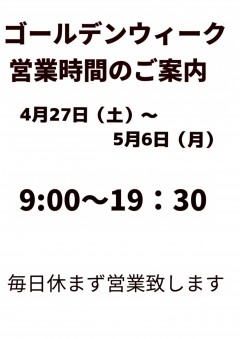 ゴールデンウィーク
営業時間のご案内

4月27日（土）～
5月6日（月）

9:00～19：30

毎日休まず営業致します